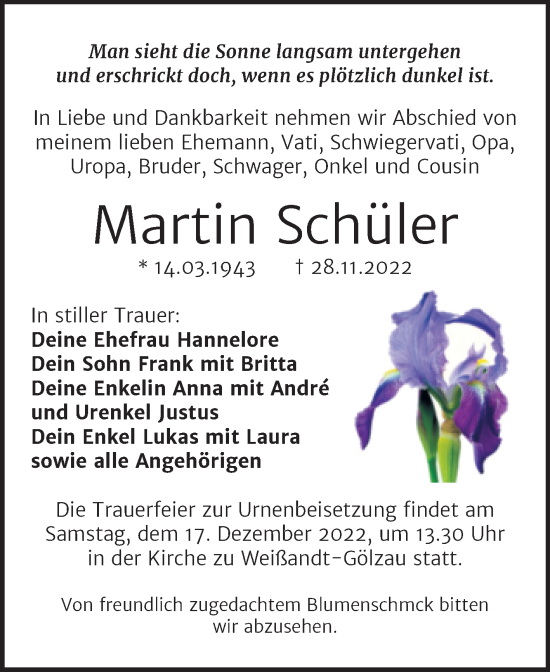 Man sieht die Sonne langsam untergehen
und erschrickt doch, wenn es plötzlich dunkel ist.

In Liebe und Dankbarkeit nehmen wir Abschied von meinem lieben Ehemann, Vati, Schwiegervati, Opa, Uropa, Bruder, Schwager, Onkel und Cousin

Martin Schüler

* 14.03.1943 † 28.11.2022

In stiller Trauer:
Deine Ehefrau Hannelore
Dein Sohn Frank mit Britta
Deine Enkelin Anna mit André
und Urenkel Justus
Dein Enkel Lukas mit Laura
sowie alle Angehörigen

Die Trauerfeier zur Urnenbeisetzung findet am Samstag, dem 17. Dezember 2022, um 13.30 Uhr in der Kirche zu Weißandt-Gölzau statt.

Von freundlich zugedachtem Blumenschmck bitten wir abzusehen.